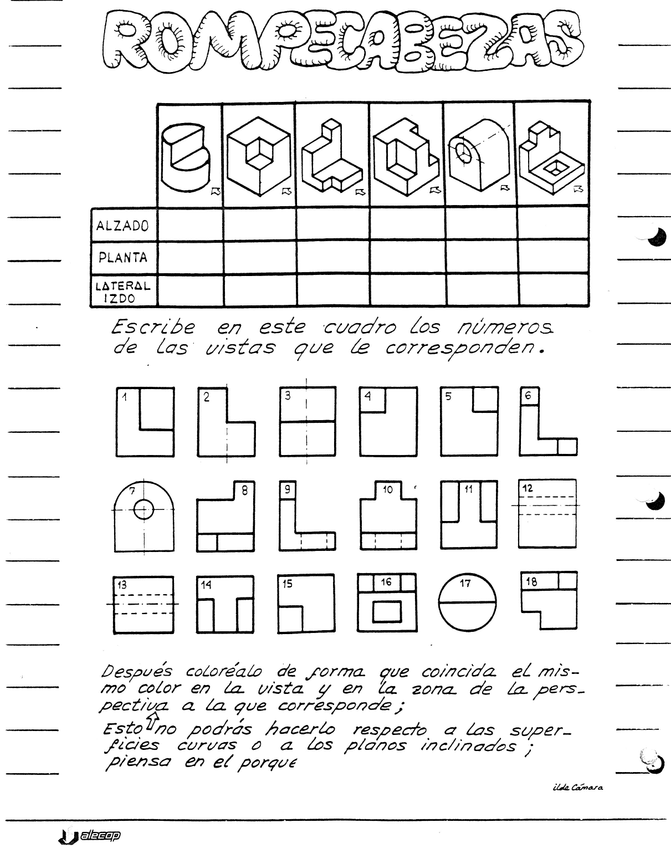 ROMPECABEZAS

| | | | | | | |
|---|---|---|---|---|---|---|
| ALZADO | | | | | | |
| PLANTA | | | | | | |
| LATERAL IZDO | | | | | | |

Escribe en este cuadro los números de las vistas que le corresponden.

1 2 3 4 5 6

7 8 9 10 11 12

13 14 15 16 17 18

Después coloréalo de forma que coincida el mismo color en la vista y en la zona de la perspectiva a la que corresponde;
Esto no podrás hacerlo respecto a las superficies curvas o a los planos inclinados; piensa en el porque

Ilde Cámara

alecop